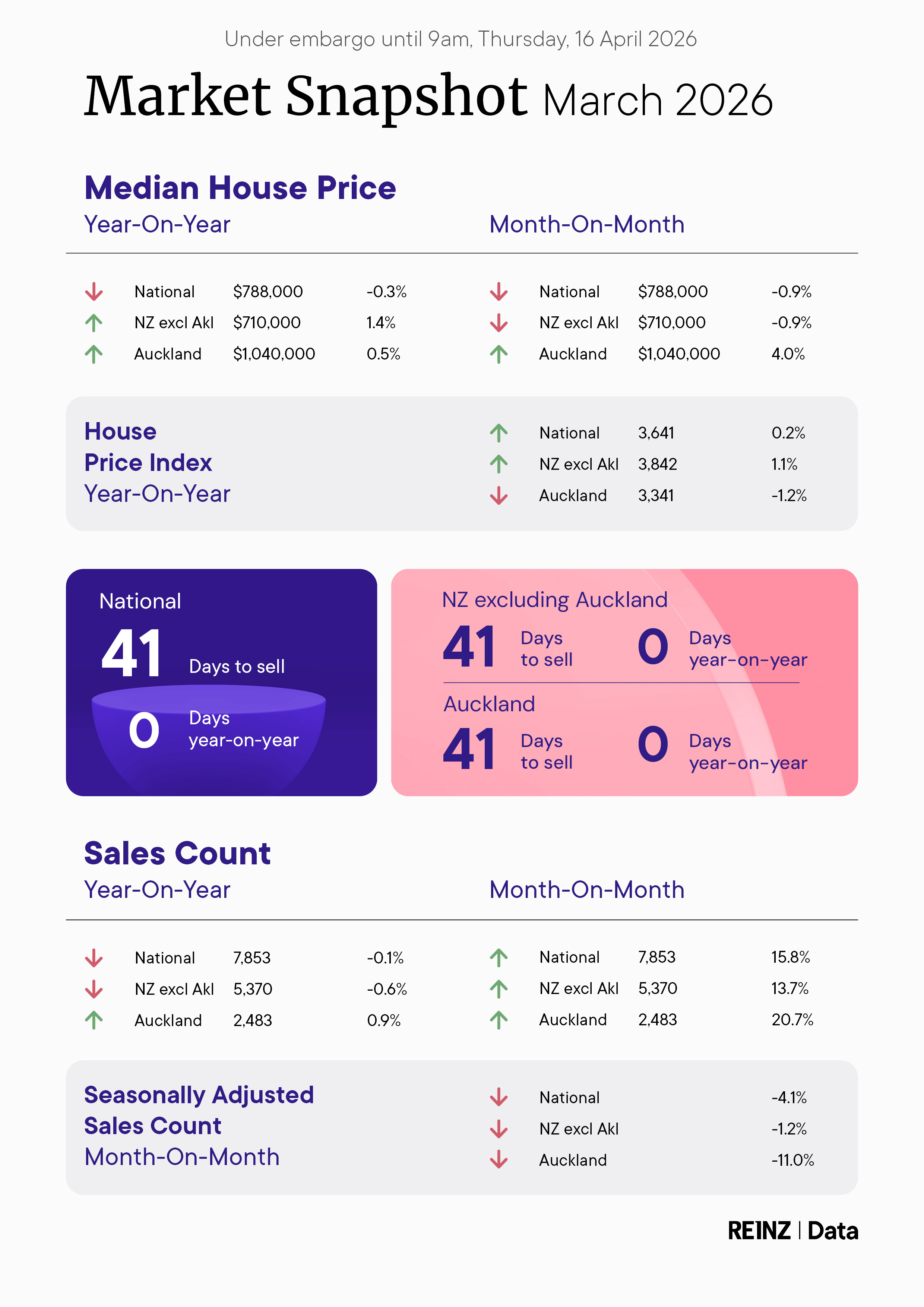 Under embargo until 9am, Thursday, 16 April 2026

Market Snapshot March 2026

Median House Price

Year-On-Year

| National | $788,000 | -0.3% |
|---|---|---|
| NZ excl Akl | $710,000 | 1.4% |
| Auckland | $1,040,000 | 0.5% |

Month-On-Month

| National | $788,000 | -0.9% |
|---|---|---|
| NZ excl Akl | $710,000 | -0.9% |
| Auckland | $1,040,000 | 4.0% |

House Price Index Year-On-Year

| National | 3,641 | 0.2% |
|---|---|---|
| NZ excl Akl | 3,842 | 1.1% |
| Auckland | 3,341 | -1.2% |

National
41 Days to sell
0 Days year-on-year

NZ excluding Auckland
41 Days to sell
0 Days year-on-year

Auckland
41 Days to sell
0 Days year-on-year

Sales Count

Year-On-Year

| National | 7,853 | -0.1% |
|---|---|---|
| NZ excl Akl | 5,370 | -0.6% |
| Auckland | 2,483 | 0.9% |

Month-On-Month

| National | 7,853 | 15.8% |
|---|---|---|
| NZ excl Akl | 5,370 | 13.7% |
| Auckland | 2,483 | 20.7% |

Seasonally Adjusted Sales Count Month-On-Month

| National | -4.1% |
|---|---|
| NZ excl Akl | -1.2% |
| Auckland | -11.0% |

REINZ | Data